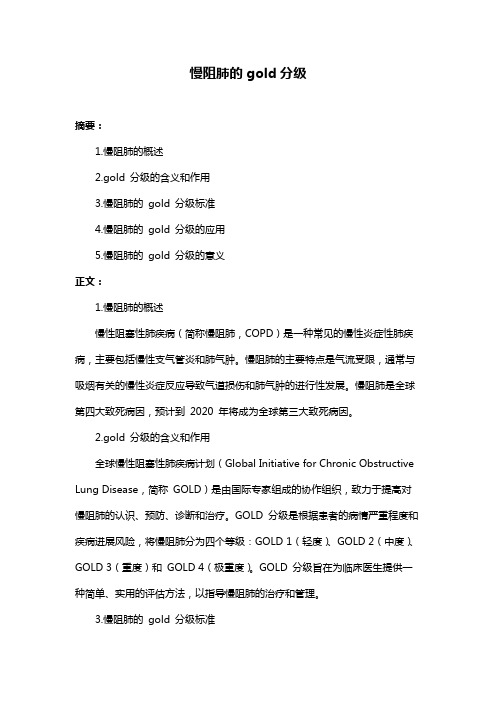 慢阻肺的 gold 分级

摘要：

1.慢阻肺的概述

2.gold 分级的含义和作用

3.慢阻肺的 gold 分级标准

4.慢阻肺的 gold 分级的应用

5.慢阻肺的 gold 分级的意义

正文：

1.慢阻肺的概述

慢性阻塞性肺疾病（简称慢阻肺，COPD）是一种常见的慢性炎症性肺疾病，主要包括慢性支气管炎和肺气肿。慢阻肺的主要特点是气流受限，通常与吸烟有关的慢性炎症反应导致气道损伤和肺气肿的进行性发展。慢阻肺是全球第四大致死病因，预计到 2020 年将成为全球第三大致死病因。

2.gold 分级的含义和作用

全球慢性阻塞性肺疾病计划（Global Initiative for Chronic Obstructive Lung Disease，简称 GOLD）是由国际专家组成的协作组织，致力于提高对慢阻肺的认识、预防、诊断和治疗。GOLD 分级是根据患者的病情严重程度和疾病进展风险，将慢阻肺分为四个等级：GOLD 1（轻度）、GOLD 2（中度）、GOLD 3（重度）和 GOLD 4（极重度）。GOLD 分级旨在为临床医生提供一种简单、实用的评估方法，以指导慢阻肺的治疗和管理。

3.慢阻肺的 gold 分级标准